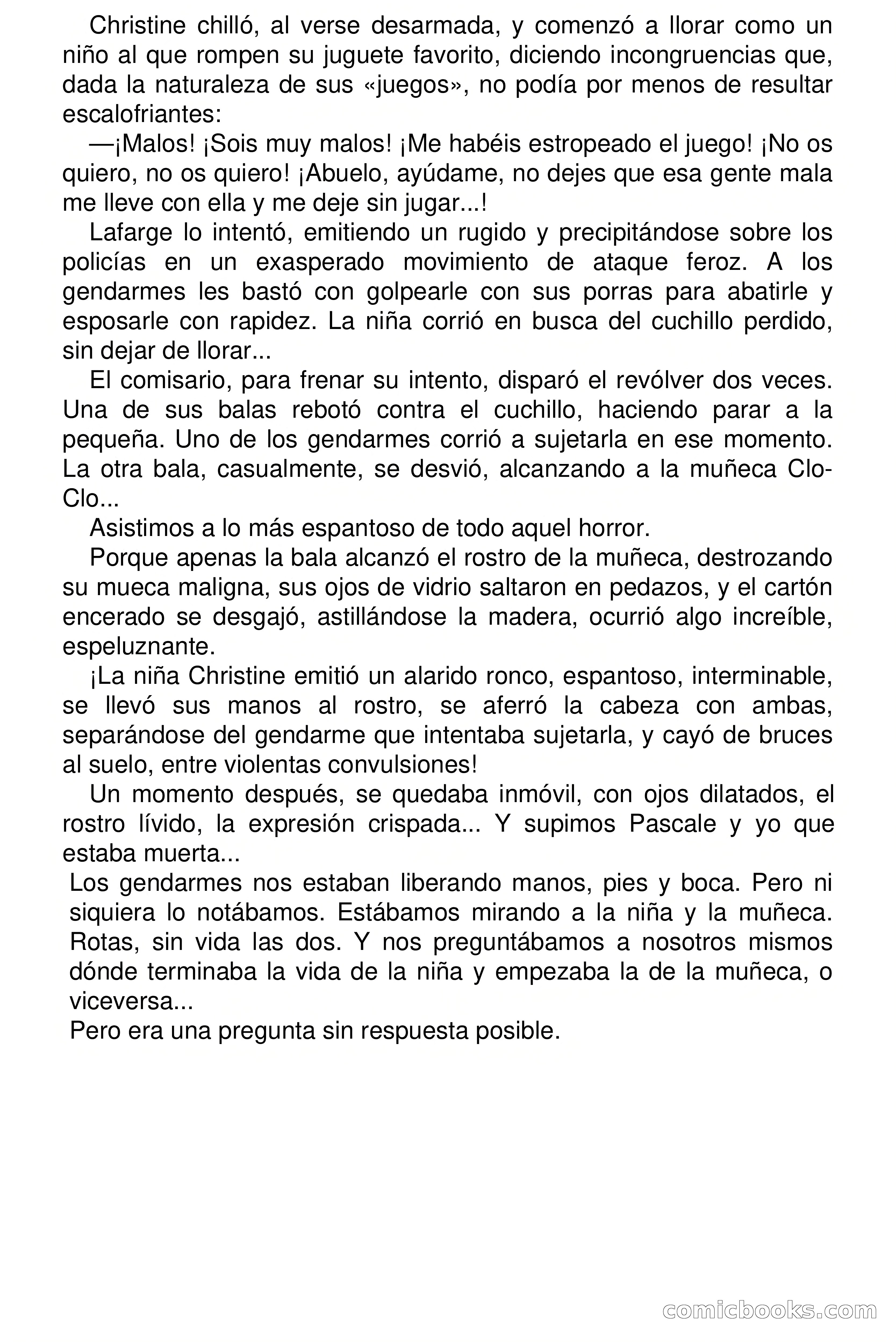 Christine chilló, al verse desarmada, y comenzó a llorar como un niño al que rompen su juguete favorito, diciendo incongruencias que, dada la naturaleza de sus «juegos», no podía por menos de resultar escalofriantes:

—¡Malos! ¡Sois muy malos! ¡Me habéis estropeado el juego! ¡No os quiero, no os quiero! ¡Abuelo, ayúdame, no dejes que esa gente mala me lleve con ella y me deje sin jugar...!

Lafarge lo intentó, emitiendo un rugido y precipitándose sobre los policías en un exasperado movimiento de ataque feroz. A los gendarmes les bastó con golpearle con sus porras para abatirle y esposarle con rapidez. La niña corrió en busca del cuchillo perdido, sin dejar de llorar...

El comisario, para frenar su intento, disparó el revólver dos veces. Una de sus balas rebotó contra el cuchillo, haciendo parar a la pequeña. Uno de los gendarmes corrió a sujetarla en ese momento. La otra bala, casualmente, se desvió, alcanzando a la muñeca Clo-Clo...

Asistimos a lo más espantoso de todo aquel horror.

Porque apenas la bala alcanzó el rostro de la muñeca, destrozando su mueca maligna, sus ojos de vidrio saltaron en pedazos, y el cartón encerado se desgajó, astillándose la madera, ocurrió algo increíble, espeluznante.

¡La niña Christine emitió un alarido ronco, espantoso, interminable, se llevó sus manos al rostro, se aferró la cabeza con ambas, separándose del gendarme que intentaba sujetarla, y cayó de bruces al suelo, entre violentas convulsiones!

Un momento después, se quedaba inmóvil, con ojos dilatados, el rostro lívido, la expresión crispada... Y supimos Pascale y yo que estaba muerta...

Los gendarmes nos estaban liberando manos, pies y boca. Pero ni siquiera lo notábamos. Estábamos mirando a la niña y la muñeca. Rotas, sin vida las dos. Y nos preguntábamos a nosotros mismos dónde terminaba la vida de la niña y empezaba la de la muñeca, o viceversa...

Pero era una pregunta sin respuesta posible.

comicbooks.com